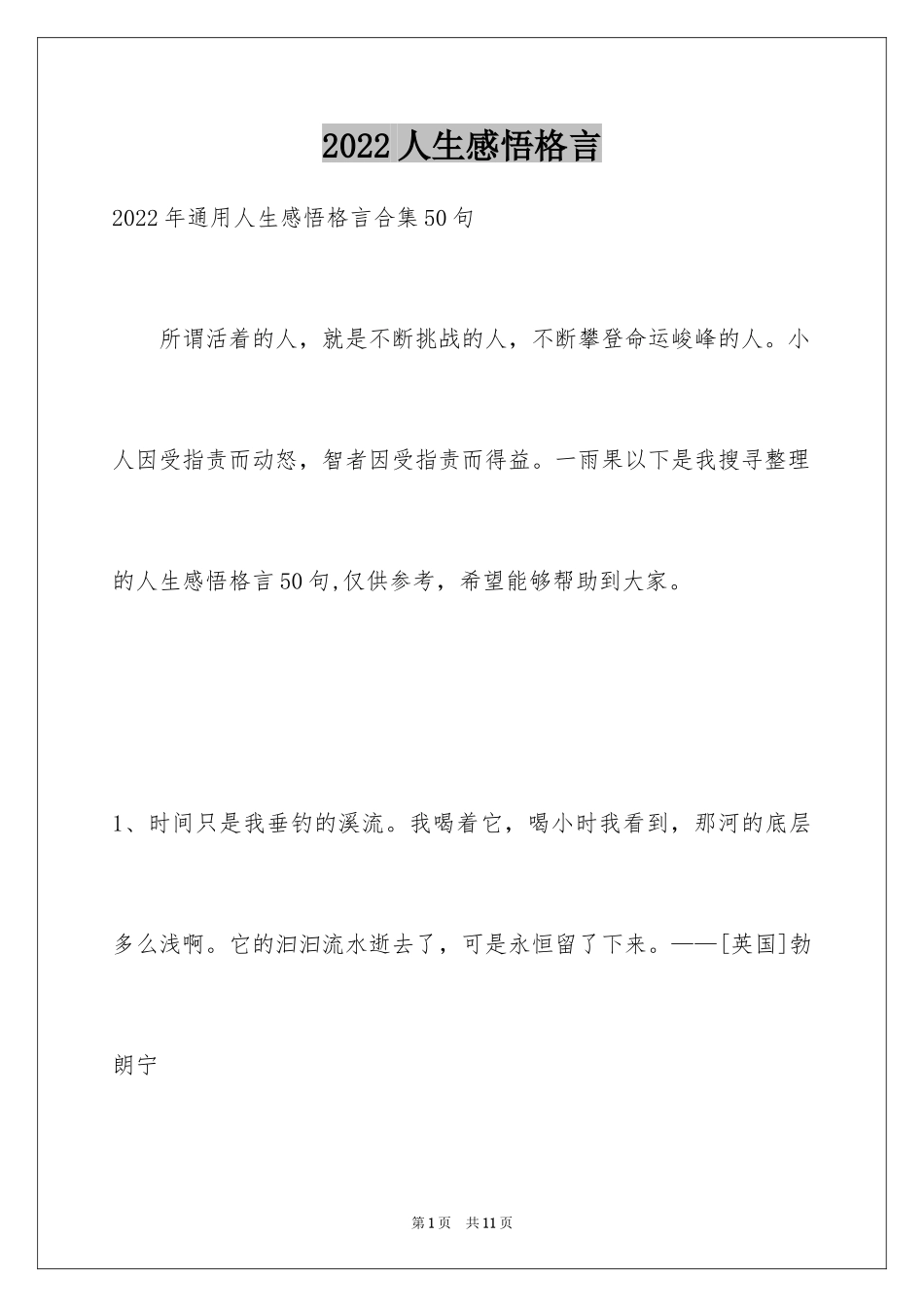 2022人生感悟格言

2022年通用人生感悟格言合集50句

所谓活着的人，就是不断挑战的人，不断攀登命运峻峰的人。小人因受指责而动怒，智者因受指责而得益。一雨果以下是我搜寻整理的人生感悟格言50句,仅供参考，希望能够帮助到大家。

1、时间只是我垂钓的溪流。我喝着它，喝小时我看到，那河的底层多么浅啊。它的汩汩流水逝去了，可是永恒留了下来。——[英国]勃朗宁

第1页 共11页